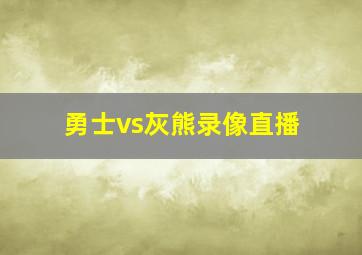 勇士vs灰熊录像直播